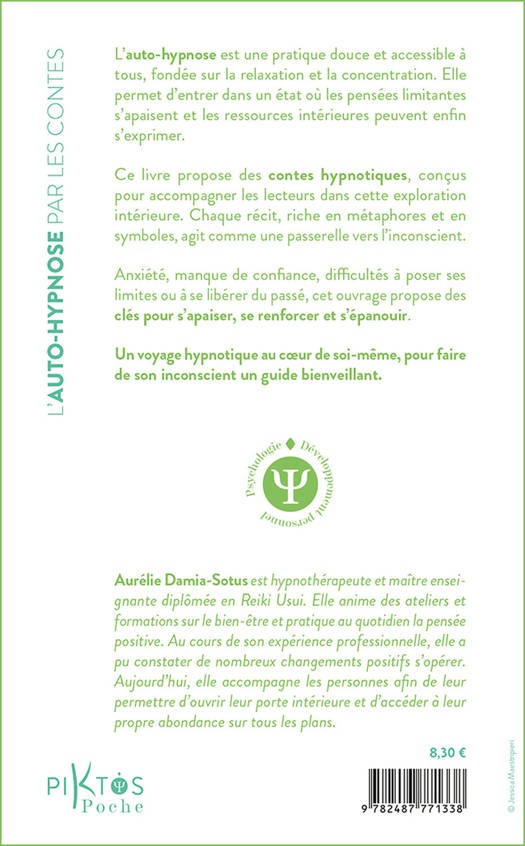 L'AUTO-HYPNOSE PAR LES CONTES

L'auto-hypnose est une pratique douce et accessible à tous, fondée sur la relaxation et la concentration. Elle permet d'entrer dans un état où les pensées limitantes s'apaisent et les ressources intérieures peuvent enfin s'exprimer.

Ce livre propose des contes hypnotiques, conçus pour accompagner les lecteurs dans cette exploration intérieure. Chaque récit, riche en métaphores et en symboles, agit comme une passerelle vers l'inconscient.

Anxiété, manque de confiance, difficultés à poser ses limites ou à se libérer du passé, cet ouvrage propose des clés pour s'apaiser, se renforcer et s'épanouir.

Un voyage hypnotique au cœur de soi-même, pour faire de son inconscient un guide bienveillant.

Psychologie Développement personnel

Ψ

Aurélie Damia-Sotus est hypnothérapeute et maître enseignante diplômée en Reiki Usui. Elle anime des ateliers et formations sur le bien-être et pratique au quotidien la pensée positive. Au cours de son expérience professionnelle, elle a pu constater de nombreux changements positifs s'opérer. Aujourd'hui, elle accompagne les personnes afin de leur permettre d'ouvrir leur porte intérieure et d'accéder à leur propre abondance sur tous les plans.

8,30 €

PIKTOS Poche

9 782487 771338

© Jessica Maestripieri